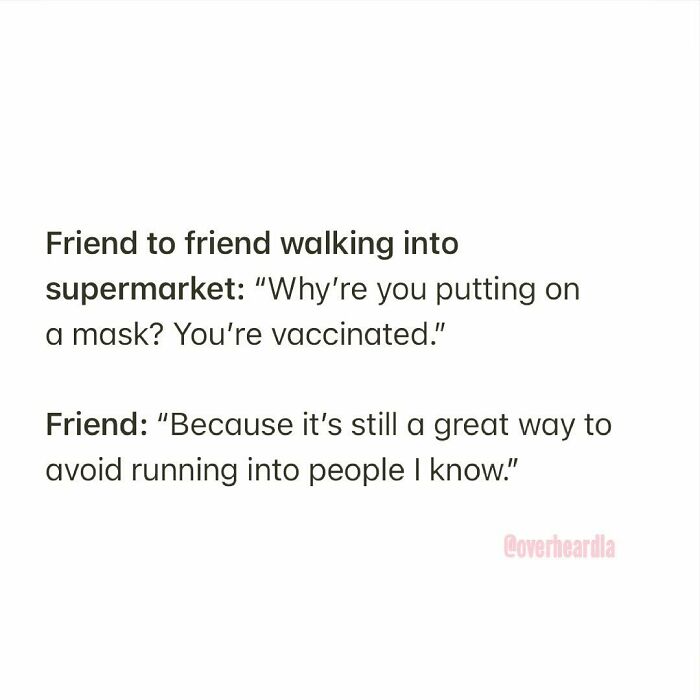 Friend to friend walking into supermarket: "Why're you putting on a mask? You're vaccinated."

Friend: "Because it's still a great way to avoid running into people I know."

@overheardla